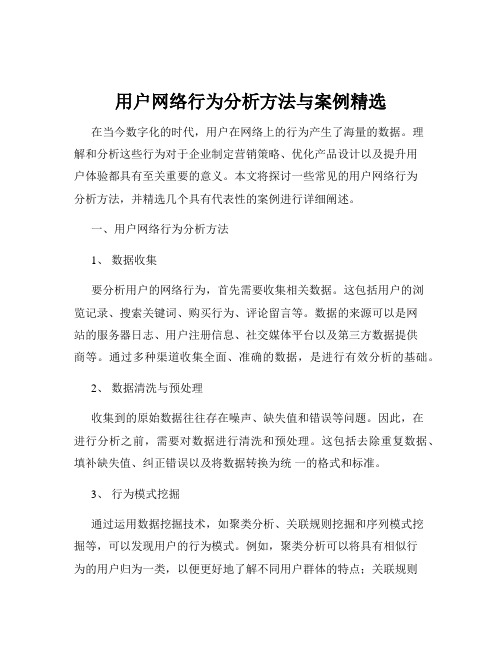 用户网络行为分析方法与案例精选

在当今数字化的时代，用户在网络上的行为产生了海量的数据。理解和分析这些行为对于企业制定营销策略、优化产品设计以及提升用户体验都具有至关重要的意义。本文将探讨一些常见的用户网络行为分析方法，并精选几个具有代表性的案例进行详细阐述。

一、用户网络行为分析方法

1、 数据收集

要分析用户的网络行为，首先需要收集相关数据。这包括用户的浏览记录、搜索关键词、购买行为、评论留言等。数据的来源可以是网站的服务器日志、用户注册信息、社交媒体平台以及第三方数据提供商等。通过多种渠道收集全面、准确的数据，是进行有效分析的基础。

2、 数据清洗与预处理

收集到的原始数据往往存在噪声、缺失值和错误等问题。因此，在进行分析之前，需要对数据进行清洗和预处理。这包括去除重复数据、填补缺失值、纠正错误以及将数据转换为统 一的格式和标准。

3、 行为模式挖掘

通过运用数据挖掘技术，如聚类分析、关联规则挖掘和序列模式挖掘等，可以发现用户的行为模式。例如，聚类分析可以将具有相似行为的用户归为一类，以便更好地了解不同用户群体的特点；关联规则